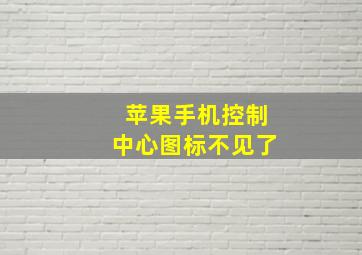 苹果手机控制
中心图标不见了